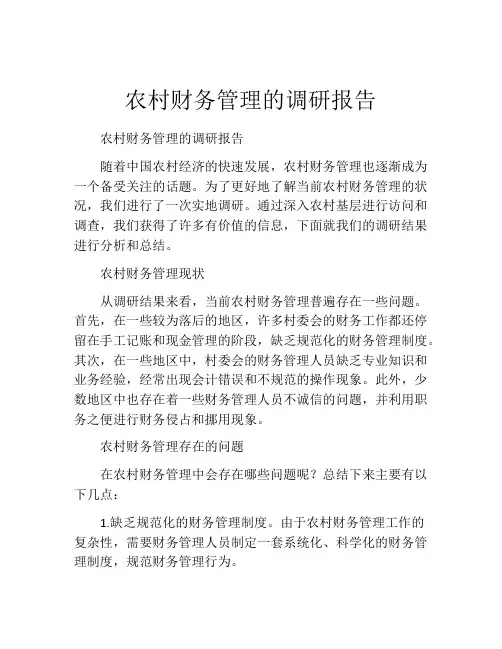 农村财务管理的调研报告

农村财务管理的调研报告

随着中国农村经济的快速发展，农村财务管理也逐渐成为一个备受关注的话题。为了更好地了解当前农村财务管理的状况，我们进行了一次实地调研。通过深入农村基层进行访问和调查，我们获得了许多有价值的信息，下面就我们的调研结果进行分析和总结。

农村财务管理现状

从调研结果来看，当前农村财务管理普遍存在一些问题。首先，在一些较为落后的地区，许多村委会的财务工作都还停留在手工记账和现金管理的阶段，缺乏规范化的财务管理制度。其次，在一些地区中，村委会的财务管理人员缺乏专业知识和业务经验，经常出现会计错误和不规范的操作现象。此外，少数地区中也存在着一些财务管理人员不诚信的问题，并利用职务之便进行财务侵占和挪用现象。

农村财务管理存在的问题

在农村财务管理中会存在哪些问题呢？总结下来主要有以下几点：

1.缺乏规范化的财务管理制度。由于农村财务管理工作的复杂性，需要财务管理人员制定一套系统化、科学化的财务管理制度，规范财务管理行为。